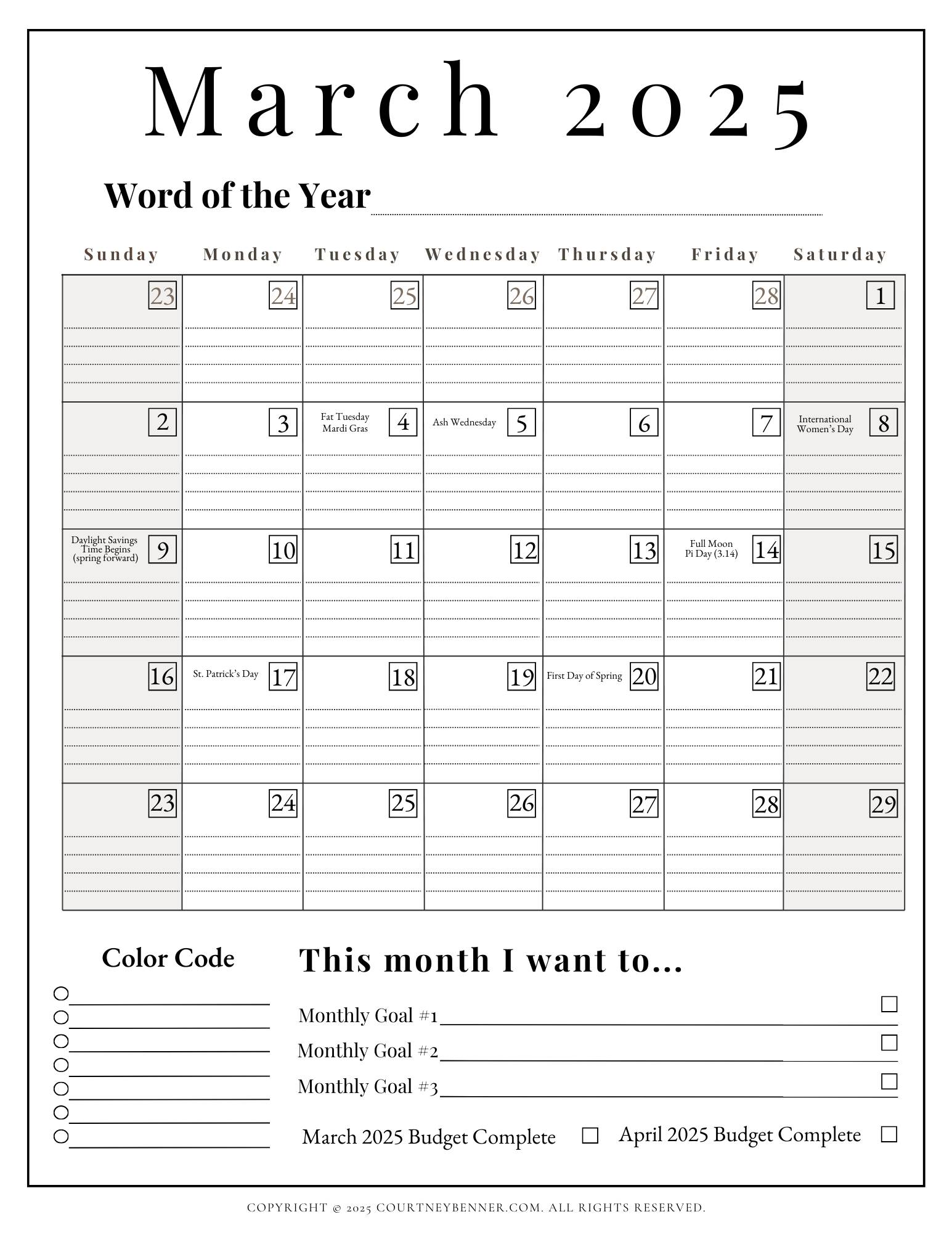 March 2025

Word of the Year

| Sunday | Monday | Tuesday | Wednesday | Thursday | Friday | Saturday |
|---|---|---|---|---|---|---|
| 23 | 24 | 25 | 26 | 27 | 28 | 1 |
| 2 | 3 | Fat Tuesday Mardi Gras 4 | Ash Wednesday 5 | 6 | 7 | International Women's Day 8 |
| Daylight Savings Time Begins (spring forward) 9 | 10 | 11 | 12 | 13 | Full Moon Pi Day (3.14) 14 | 15 |
| 16 | St. Patrick's Day 17 | 18 | 19 | First Day of Spring 20 | 21 | 22 |
| 23 | 24 | 25 | 26 | 27 | 28 | 29 |

Color Code

This month I want to...

Monthly Goal #1

Monthly Goal #2

Monthly Goal #3

March 2025 Budget Complete

April 2025 Budget Complete

COPYRIGHT © 2025 COURTNEYBENNER.COM. ALL RIGHTS RESERVED.